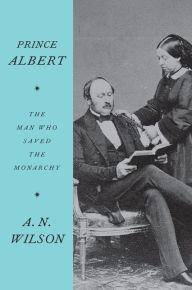 PRINCE
ALBERT

THE
MAN WHO
SAVED
THE
MONARCHY

A. N.
WILSON